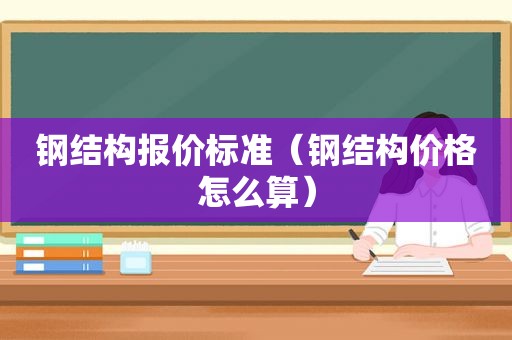 钢结构报价标准（钢结构价格怎么算）